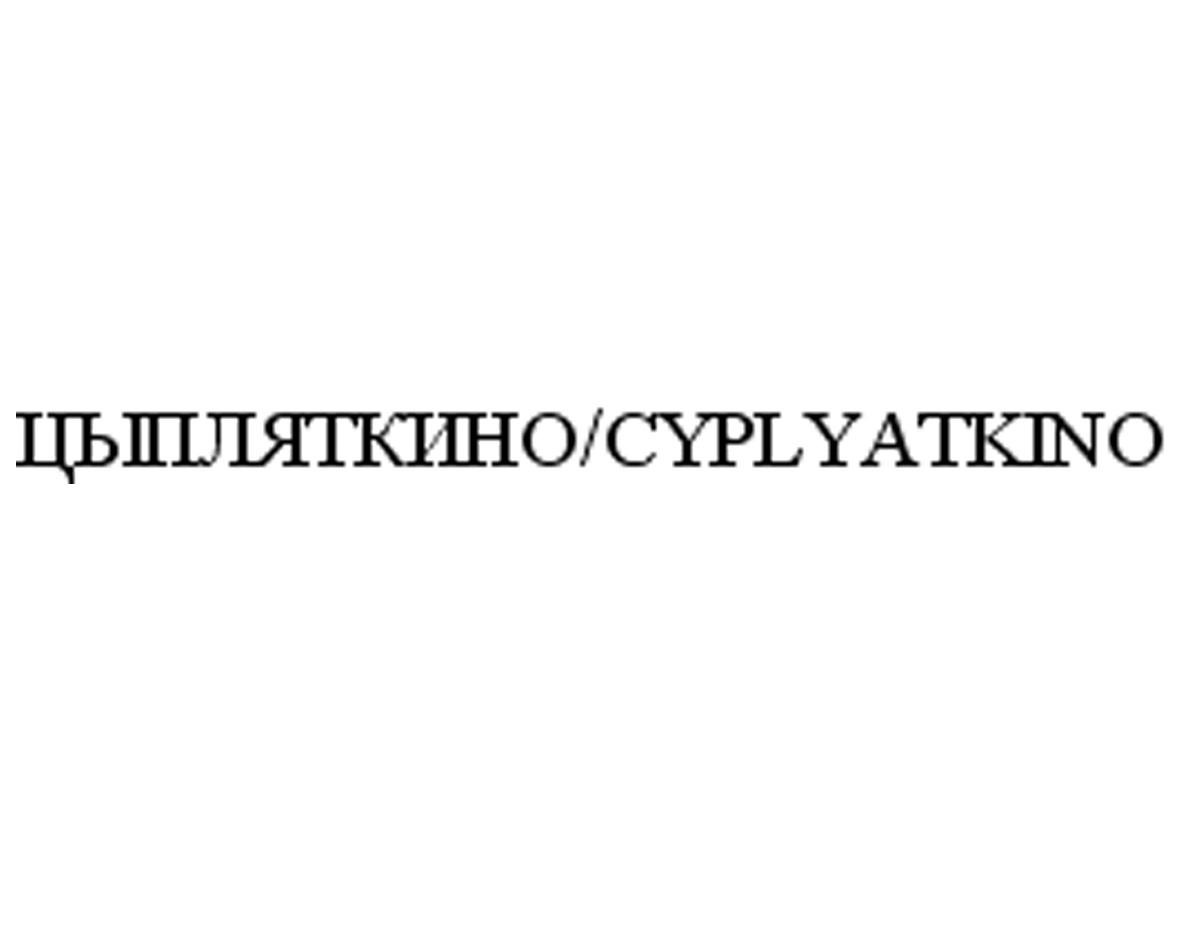 ЦЫПЛЯТКИНО/CYPLYATKINO